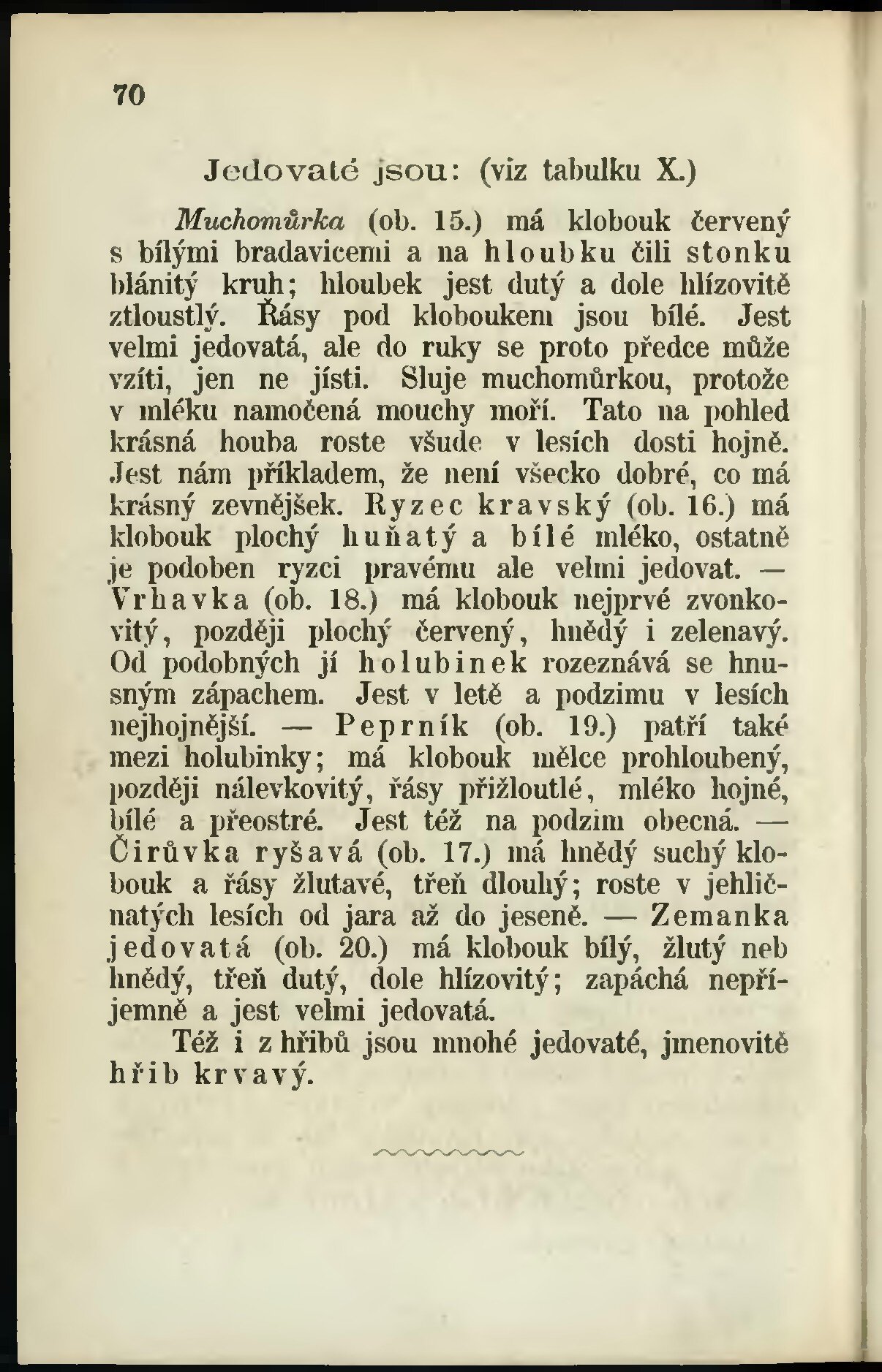 70

Jedovaté jsou: (viz tabulku X.)

Muchomůrka (ob. 15.) má klobouk červený s bílými bradavicemi a na hloubku čili stonku blánitý kruh; hloubek jest dutý a dole hlízovitě ztloustlý. Řásy pod kloboukem jsou bílé. Jest velmi jedovatá, ale do ruky se proto předce může vzíti, jen ne jísti. Sluje muchomůrkou, protože v mléku namočená mouchy moří. Tato na pohled krásná houba roste všude v lesích dosti hojně. Jest nám příkladem, že není všecko dobré, co má krásný zevnějšek. Ryzec kravský (ob. 16.) má klobouk plochý huňatý a bílé mléko, ostatně je podoben ryzci pravému ale velmi jedovat. — Vrhavka (ob. 18.) má klobouk nejprvé zvonkovitý, později plochý červený, hnědý i zelenavý. Od podobných jí holubinek rozeznává se hnusným zápachem. Jest v letě a podzimu v lesích nejhojnější. — Peprník (ob. 19.) patří také mezi holubinky; má klobouk mělce prohloubený, později nálevkovitý, řásy přižloutlé, mléko hojné, bílé a přeostré. Jest též na podzim obecná. — Čirůvka ryšavá (ob. 17.) má hnědý suchý klobouk a řásy žlutavé, třeň dlouhý; roste v jehličnatých lesích od jara až do jeseně. — Zemanka jedovatá (ob. 20.) má klobouk bílý, žlutý neb hnědý, třeň dutý, dole hlízovitý; zapáchá nepříjemně a jest velmi jedovatá.

Též i z hřibů jsou mnohé jedovaté, jmenovitě hřib krvavý.